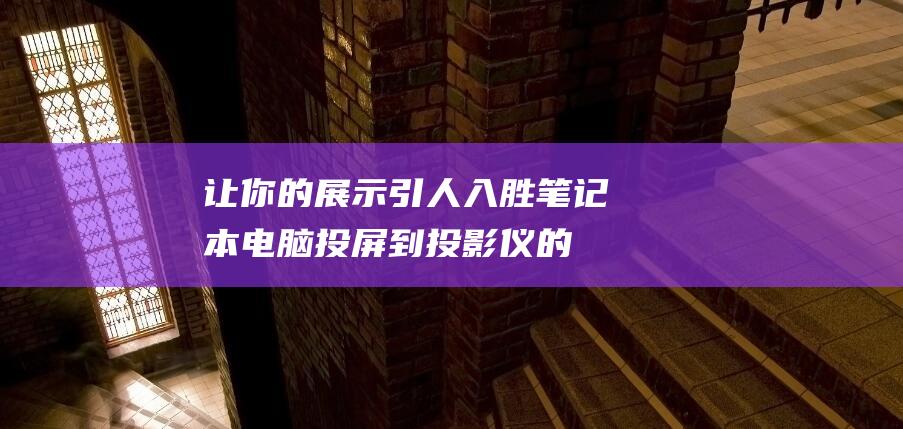 让你的展示引人入胜笔记本电脑投屏到投影仪的